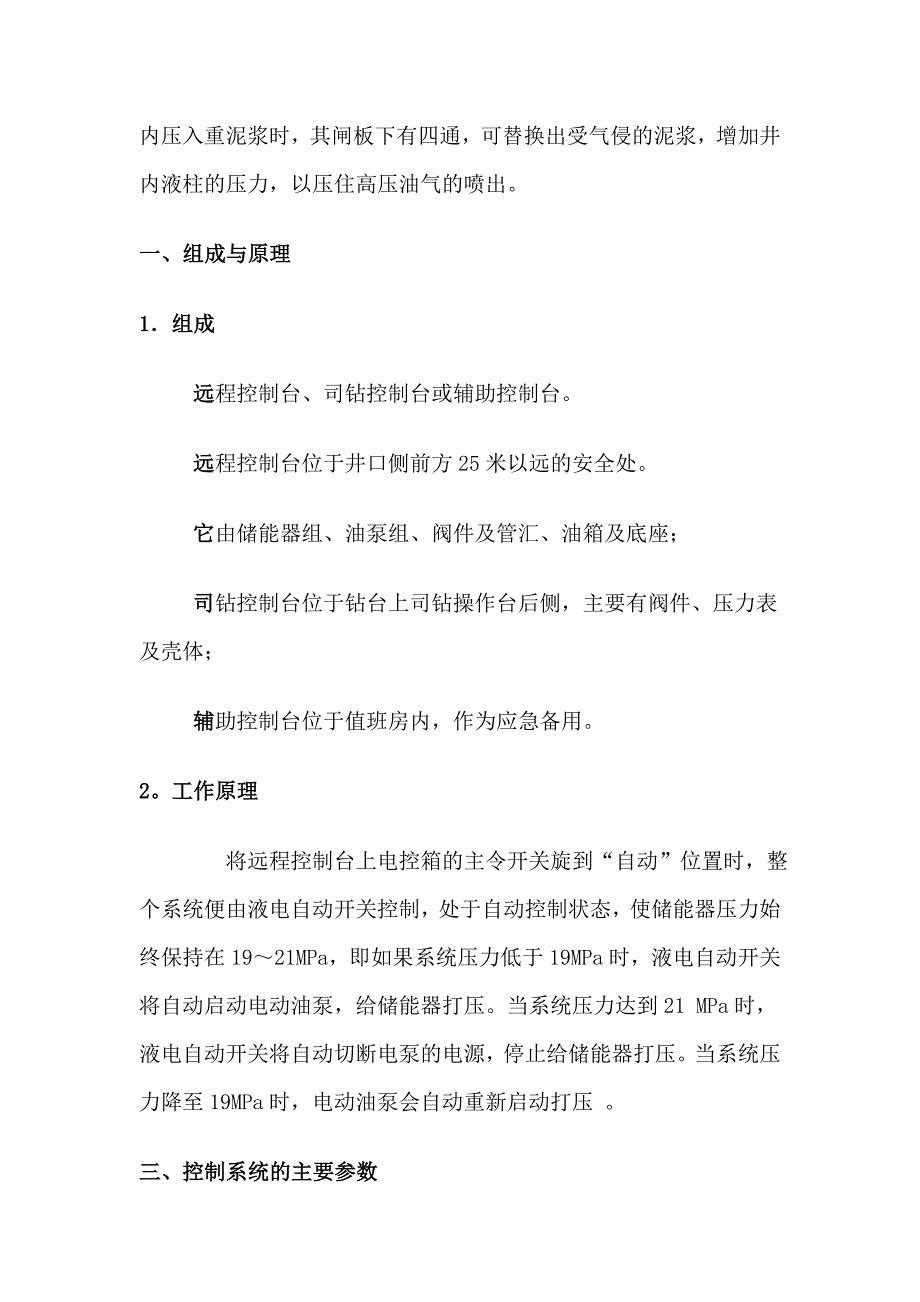 内压入重泥浆时，其闸板下有四通，可替换出受气侵的泥浆，增加井内液柱的压力，以压住高压油气的喷出。

一、组成与原理

1．组成

远程控制台、司钻控制台或辅助控制台。

远程控制台位于井口侧前方 25 米以远的安全处。

它由储能器组、油泵组、阀件及管汇、油箱及底座；

司钻控制台位于钻台上司钻操作台后侧，主要有阀件、压力表及壳体；

辅助控制台位于值班房内，作为应急备用。

2。工作原理

将远程控制台上电控箱的主令开关旋到“自动”位置时，整个系统便由液电自动开关控制，处于自动控制状态，使储能器压力始终保持在 19～21MPa，即如果系统压力低于 19MPa 时，液电自动开关将自动启动电动油泵，给储能器打压。当系统压力达到 21 MPa 时，液电自动开关将自动切断电泵的电源，停止给储能器打压。当系统压力降至 19MPa 时，电动油泵会自动重新启动打压 。

三、控制系统的主要参数